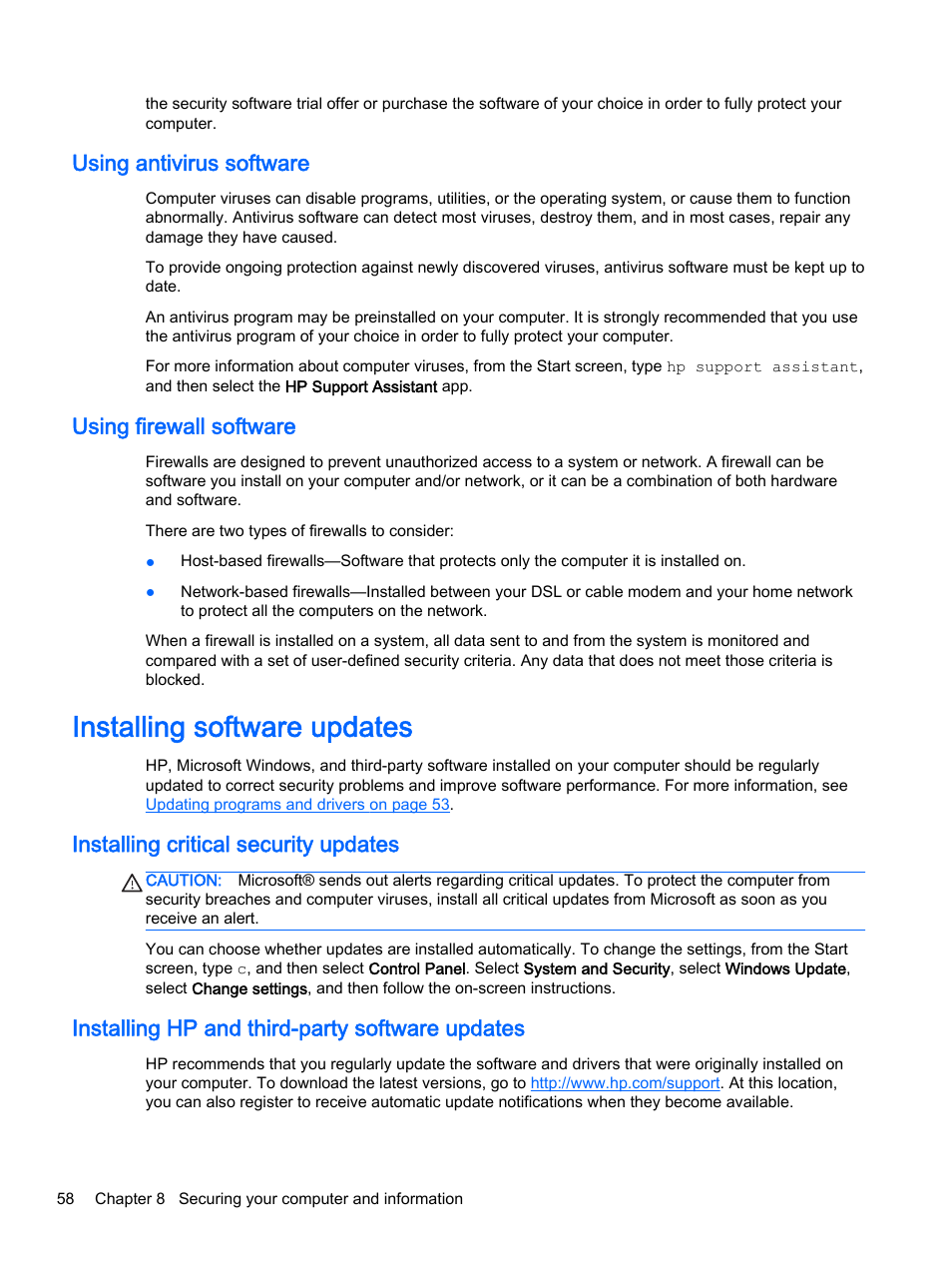 the security software trial offer or purchase the software of your choice in order to fully protect your computer.

Using antivirus software

Computer viruses can disable programs, utilities, or the operating system, or cause them to function abnormally. Antivirus software can detect most viruses, destroy them, and in most cases, repair any damage they have caused.

To provide ongoing protection against newly discovered viruses, antivirus software must be kept up to date.

An antivirus program may be preinstalled on your computer. It is strongly recommended that you use the antivirus program of your choice in order to fully protect your computer.

For more information about computer viruses, from the Start screen, type hp support assistant, and then select the HP Support Assistant app.

Using firewall software

Firewalls are designed to prevent unauthorized access to a system or network. A firewall can be software you install on your computer and/or network, or it can be a combination of both hardware and software.

There are two types of firewalls to consider:

● Host-based firewalls—Software that protects only the computer it is installed on.

● Network-based firewalls—Installed between your DSL or cable modem and your home network to protect all the computers on the network.

When a firewall is installed on a system, all data sent to and from the system is monitored and compared with a set of user-defined security criteria. Any data that does not meet those criteria is blocked.

Installing software updates

HP, Microsoft Windows, and third-party software installed on your computer should be regularly updated to correct security problems and improve software performance. For more information, see Updating programs and drivers on page 53.

Installing critical security updates

CAUTION: Microsoft® sends out alerts regarding critical updates. To protect the computer from security breaches and computer viruses, install all critical updates from Microsoft as soon as you receive an alert.

You can choose whether updates are installed automatically. To change the settings, from the Start screen, type c, and then select Control Panel. Select System and Security, select Windows Update, select Change settings, and then follow the on-screen instructions.

Installing HP and third-party software updates

HP recommends that you regularly update the software and drivers that were originally installed on your computer. To download the latest versions, go to http://www.hp.com/support. At this location, you can also register to receive automatic update notifications when they become available.

58 Chapter 8 Securing your computer and information